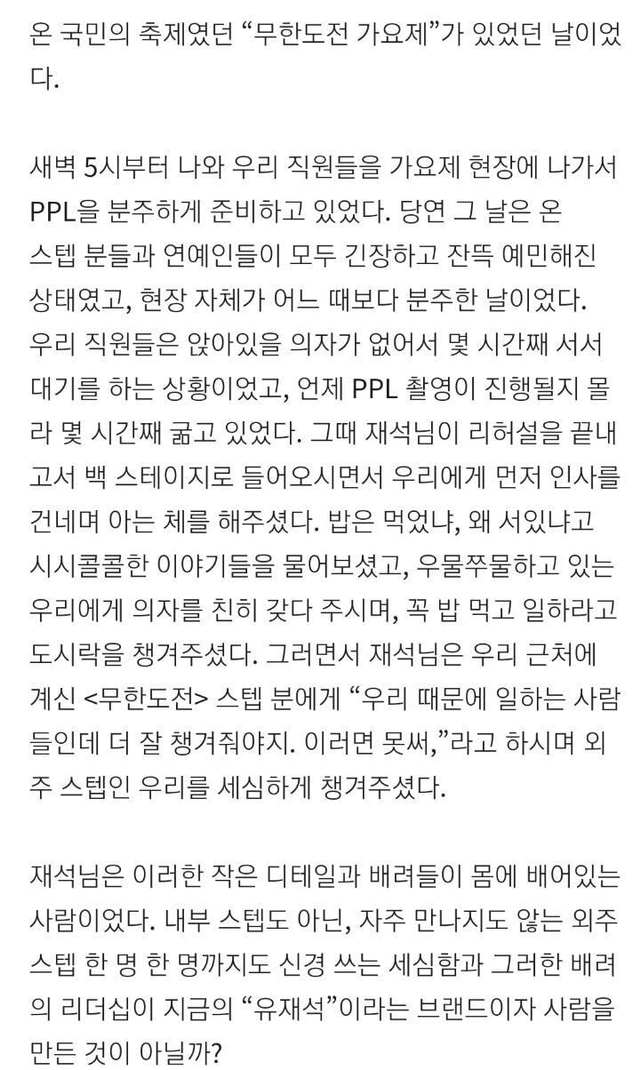 온 국민의 축제였던 “무한도전 가요제”가 있었던 날이었다.

새벽 5시부터 나와 우리 직원들을 가요제 현장에 나가서 PPL을 분주하게 준비하고 있었다. 당연 그 날은 온 스텝 분들과 연예인들이 모두 긴장하고 잔뜩 예민해진 상태였고, 현장 자체가 어느 때보다 분주한 날이었다. 우리 직원들은 앉아있을 의자가 없어서 몇 시간째 서서 대기를 하는 상황이었고, 언제 PPL 촬영이 진행될지 몰라 몇 시간째 굶고 있었다. 그때 재석님이 리허설을 끝내고서 백 스테이지로 들어오시면서 우리에게 먼저 인사를 건네며 아는 체를 해주셨다. 밥은 먹었냐, 왜 서있냐고 시시콜콜한 이야기들을 물어보셨고, 우물쭈물하고 있는 우리에게 의자를 친히 갖다 주시며, 꼭 밥 먹고 일하라고 도시락을 챙겨주셨다. 그러면서 재석님은 우리 근처에 계신 <무한도전> 스텝 분에게 “우리 때문에 일하는 사람들인데 더 잘 챙겨줘야지. 이러면 못써,”라고 하시며 외주 스텝인 우리를 세심하게 챙겨주셨다.

재석님은 이러한 작은 디테일과 배려들이 몸에 배어있는 사람이었다. 내부 스텝도 아닌, 자주 만나지도 않는 외주 스텝 한 명 한 명까지도 신경 쓰는 세심함과 그러한 배려의 리더십이 지금의 “유재석”이라는 브랜드이자 사람을 만든 것이 아닐까?